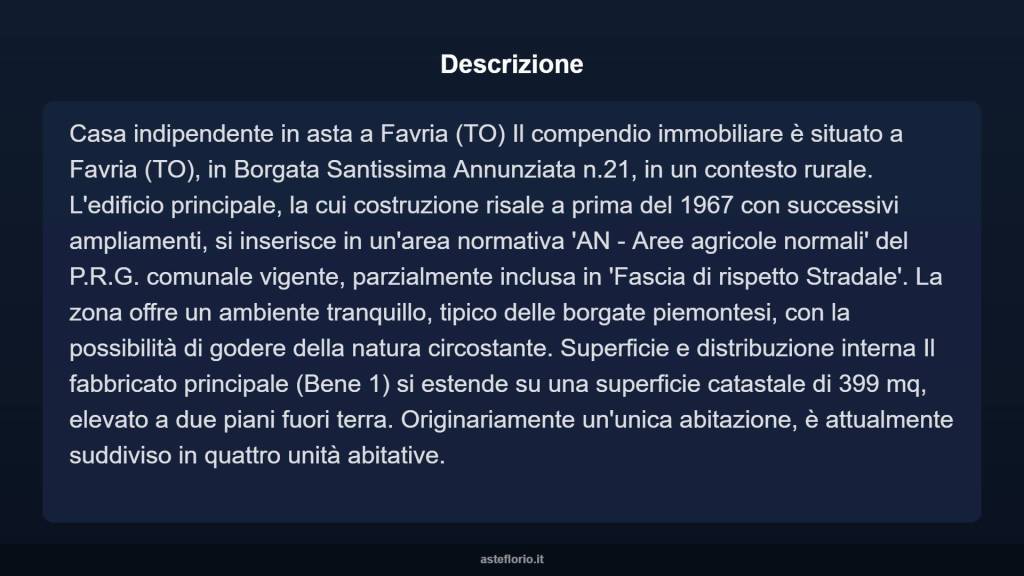 Descrizione

Casa indipendente in asta a Favria (TO) Il compendio immobiliare è situato a Favria (TO), in Borgata Santissima Annunziata n.21, in un contesto rurale. L'edificio principale, la cui costruzione risale a prima del 1967 con successivi ampliamenti, si inserisce in un'area normativa 'AN - Aree agricole normali' del P.R.G. comunale vigente, parzialmente inclusa in 'Fascia di rispetto Stradale'. La zona offre un ambiente tranquillo, tipico delle borgate piemontesi, con la possibilità di godere della natura circostante. Superficie e distribuzione interna Il fabbricato principale (Bene 1) si estende su una superficie catastale di 399 mq, elevato a due piani fuori terra. Originariamente un'unica abitazione, è attualmente suddiviso in quattro unità abitative.

asteflorio.it